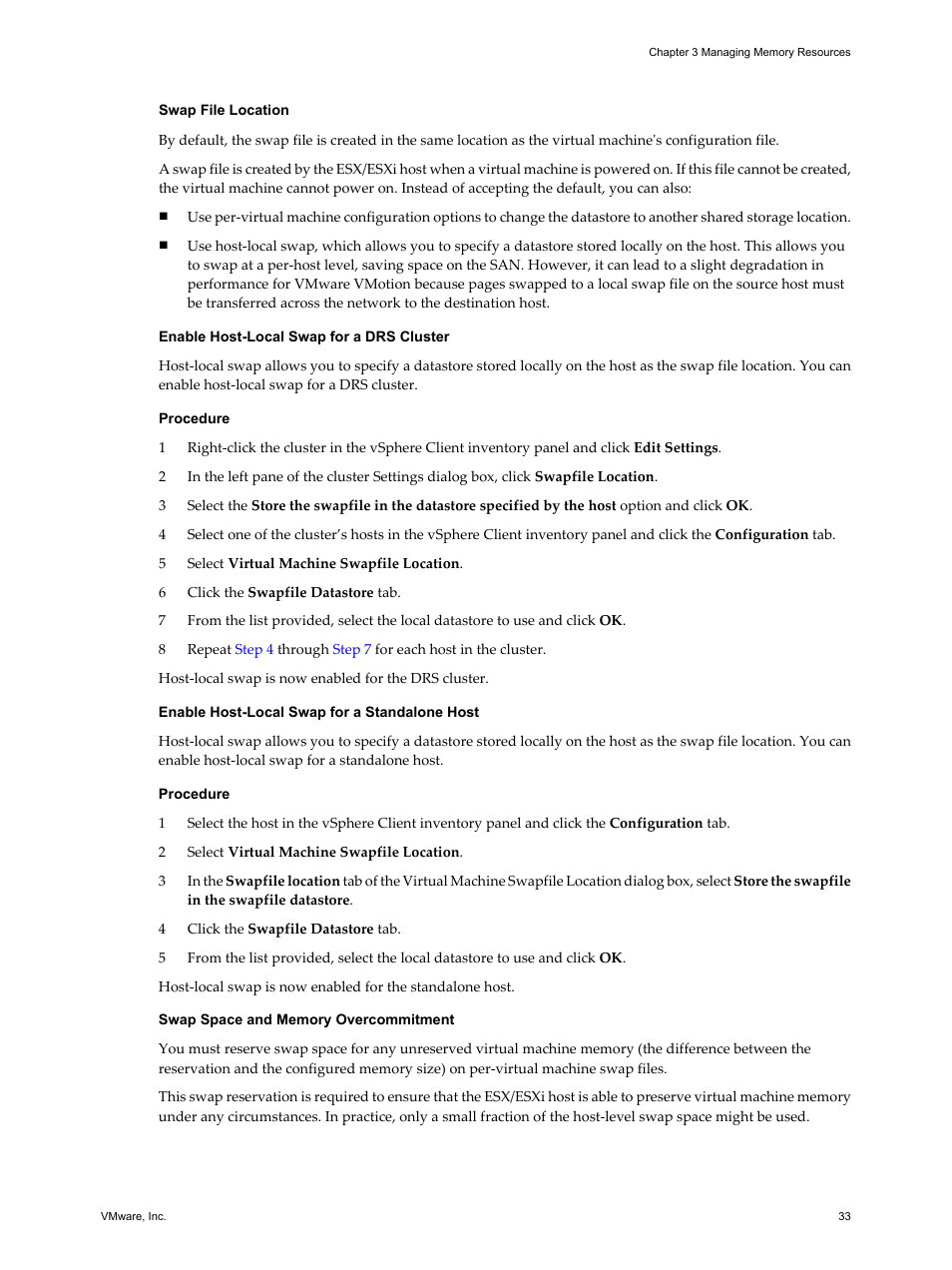 Chapter 3 Managing Memory Resources

Swap File Location

By default, the swap file is created in the same location as the virtual machine's configuration file.

A swap file is created by the ESX/ESXi host when a virtual machine is powered on. If this file cannot be created, the virtual machine cannot power on. Instead of accepting the default, you can also:

■ Use per-virtual machine configuration options to change the datastore to another shared storage location.

■ Use host-local swap, which allows you to specify a datastore stored locally on the host. This allows you to swap at a per-host level, saving space on the SAN. However, it can lead to a slight degradation in performance for VMware VMotion because pages swapped to a local swap file on the source host must be transferred across the network to the destination host.

Enable Host-Local Swap for a DRS Cluster

Host-local swap allows you to specify a datastore stored locally on the host as the swap file location. You can enable host-local swap for a DRS cluster.

Procedure

1 Right-click the cluster in the vSphere Client inventory panel and click Edit Settings.

2 In the left pane of the cluster Settings dialog box, click Swapfile Location.

3 Select the Store the swapfile in the datastore specified by the host option and click OK.

4 Select one of the cluster's hosts in the vSphere Client inventory panel and click the Configuration tab.

5 Select Virtual Machine Swapfile Location.

6 Click the Swapfile Datastore tab.

7 From the list provided, select the local datastore to use and click OK.

8 Repeat Step 4 through Step 7 for each host in the cluster.

Host-local swap is now enabled for the DRS cluster.

Enable Host-Local Swap for a Standalone Host

Host-local swap allows you to specify a datastore stored locally on the host as the swap file location. You can enable host-local swap for a standalone host.

Procedure

1 Select the host in the vSphere Client inventory panel and click the Configuration tab.

2 Select Virtual Machine Swapfile Location.

3 In the Swapfile location tab of the Virtual Machine Swapfile Location dialog box, select Store the swapfile in the swapfile datastore.

4 Click the Swapfile Datastore tab.

5 From the list provided, select the local datastore to use and click OK.

Host-local swap is now enabled for the standalone host.

Swap Space and Memory Overcommitment

You must reserve swap space for any unreserved virtual machine memory (the difference between the reservation and the configured memory size) on per-virtual machine swap files.

This swap reservation is required to ensure that the ESX/ESXi host is able to preserve virtual machine memory under any circumstances. In practice, only a small fraction of the host-level swap space might be used.

VMware, Inc.

33